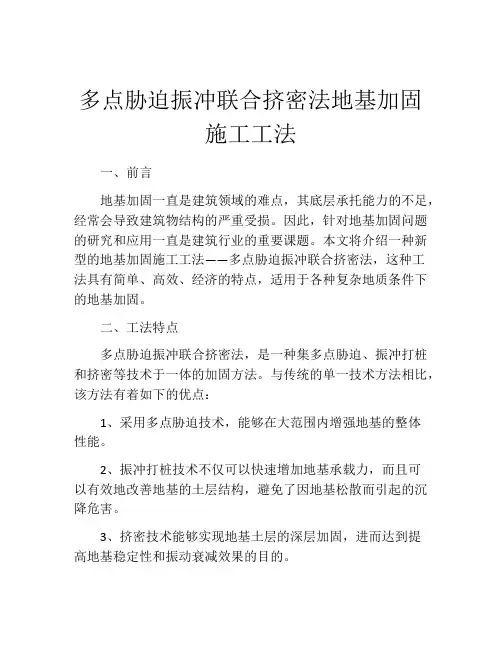 多点胁迫振冲联合挤密法地基加固施工工法

一、前言

地基加固一直是建筑领域的难点，其底层承托能力的不足，经常会导致建筑物结构的严重受损。因此，针对地基加固问题的研究和应用一直是建筑行业的重要课题。本文将介绍一种新型的地基加固施工工法——多点胁迫振冲联合挤密法，这种工法具有简单、高效、经济的特点，适用于各种复杂地质条件下的地基加固。

二、工法特点

多点胁迫振冲联合挤密法，是一种集多点胁迫、振冲打桩和挤密等技术于一体的加固方法。与传统的单一技术方法相比，该方法有着如下的优点：

1、采用多点胁迫技术，能够在大范围内增强地基的整体性能。

2、振冲打桩技术不仅可以快速增加地基承载力，而且可以有效地改善地基的土层结构，避免了因地基松散而引起的沉降危害。

3、挤密技术能够实现地基土层的深层加固，进而达到提高地基稳定性和振动衰减效果的目的。